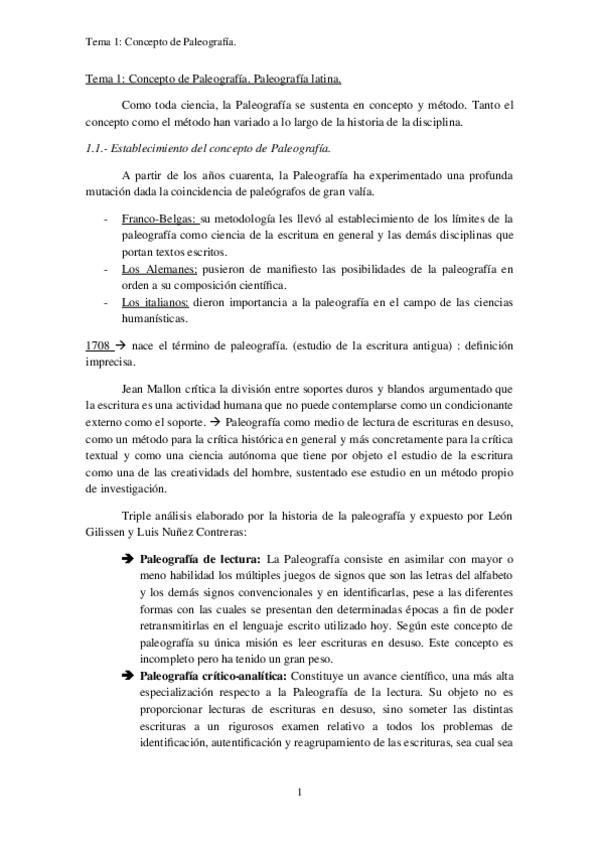 Tema 1: Concepto de Paleografía.

Tema 1: Concepto de Paleografía. Paleografía latina.

Como toda ciencia, la Paleografía se sustenta en concepto y método. Tanto el concepto como el método han variado a lo largo de la historia de la disciplina.

1.1.- Establecimiento del concepto de Paleografía.

A partir de los años cuarenta, la Paleografía ha experimentado una profunda mutación dada la coincidencia de paleógrafos de gran valía.

- Franco-Belgas: su metodología les llevó al establecimiento de los límites de la paleografía como ciencia de la escritura en general y las demás disciplinas que portan textos escritos.
- Los Alemanes: pusieron de manifiesto las posibilidades de la paleografía en orden a su composición científica.
- Los italianos: dieron importancia a la paleografía en el campo de las ciencias humanísticas.

1708 → nace el término de paleografía. (estudio de la escritura antigua) : definición imprecisa.

Jean Mallon crítica la división entre soportes duros y blandos argumentado que la escritura es una actividad humana que no puede contemplarse como un condicionante externo como el soporte. → Paleografía como medio de lectura de escrituras en desuso, como un método para la crítica histórica en general y más concretamente para la crítica textual y como una ciencia autónoma que tiene por objeto el estudio de la escritura como una de las creatividades del hombre, sustentado ese estudio en un método propio de investigación.

Triple análisis elaborado por la historia de la paleografía y expuesto por León Gilissen y Luis Nuñez Contreras:

➔ Paleografía de lectura: La Paleografía consiste en asimilar con mayor o meno habilidad los múltiples juegos de signos que son las letras del alfabeto y los demás signos convencionales y en identificarlas, pese a las diferentes formas con las cuales se presentan den determinadas épocas a fin de poder retransmitirlas en el lenguaje escrito utilizado hoy. Según este concepto de paleografía su única misión es leer escrituras en desuso. Este concepto es incompleto pero ha tenido un gran peso.

➔ Paleografía crítico-analítica: Constituye un avance científico, una más alta especialización respecto a la Paleografía de la lectura. Su objeto no es proporcionar lecturas de escrituras en desuso, sino someter las distintas escrituras a un rigurosos examen relativo a todos los problemas de identificación, autentificación y reagrupamiento de las escrituras, sea cual sea

1